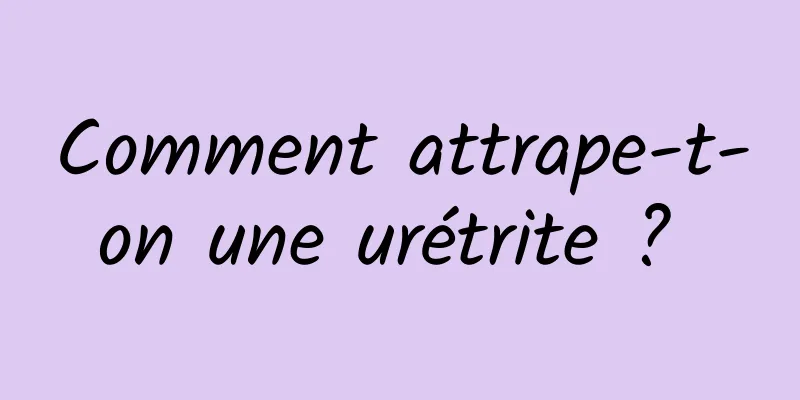 Comment attrape-t-on une urétrite ?